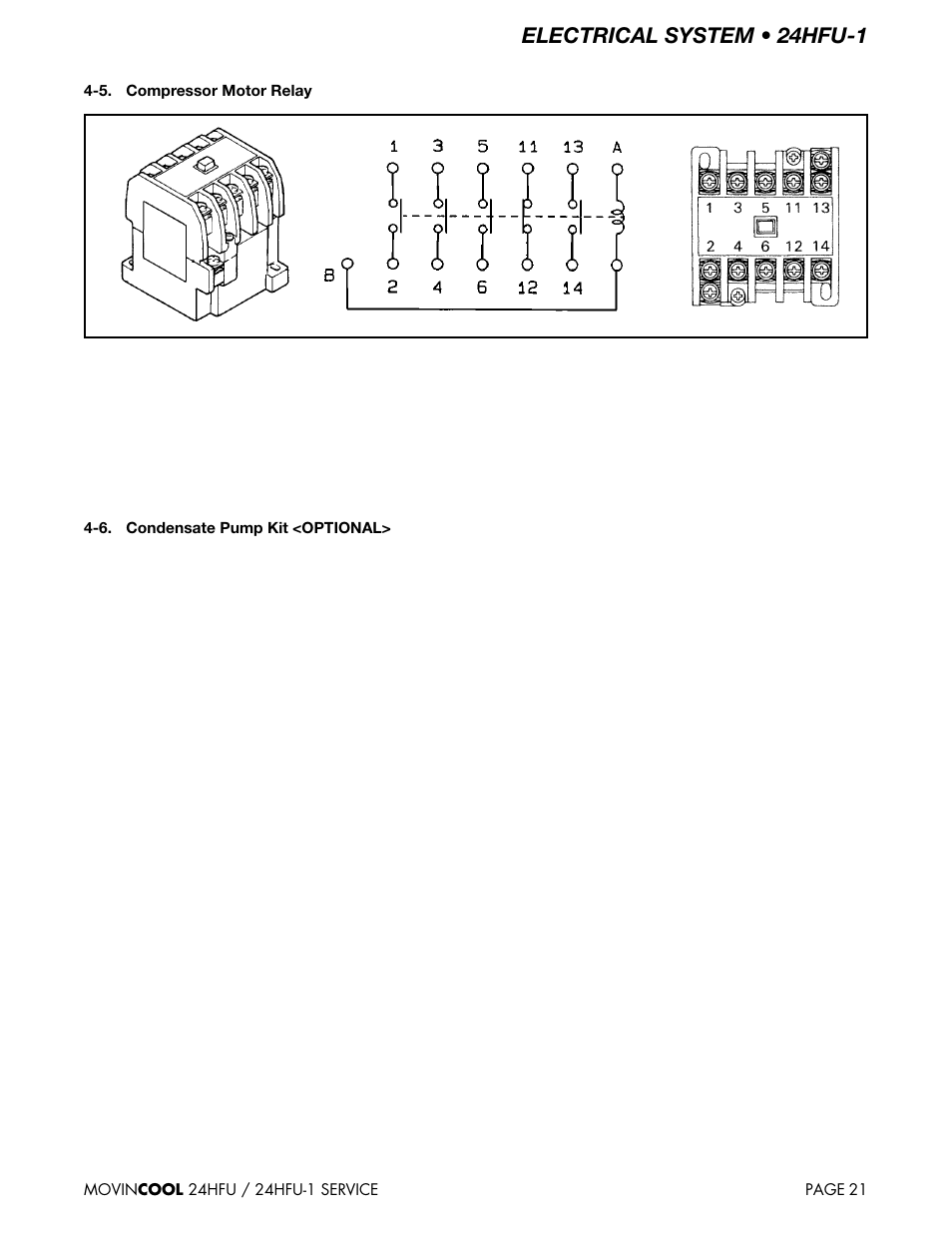 ELECTRICAL SYSTEM • 24HFU-1

4-5. Compressor Motor Relay

1 3 5 11 13 A

B

2 4 6 12 14

1 3 5 11 13

2 4 6 12 14

4-6. Condensate Pump Kit <OPTIONAL>

MOVINCOOL 24HFU / 24HFU-1 SERVICE

PAGE 21